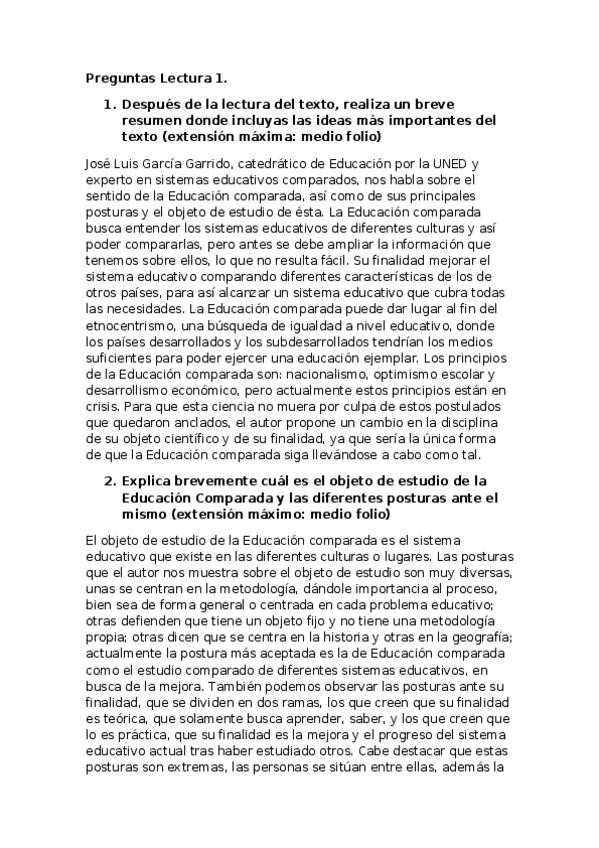 Preguntas Lectura 1.

1. Después de la lectura del texto, realiza un breve resumen donde incluyas las ideas más importantes del texto (extensión máxima: medio folio)

José Luis García Garrido, catedrático de Educación por la UNED y experto en sistemas educativos comparados, nos habla sobre el sentido de la Educación comparada, así como de sus principales posturas y el objeto de estudio de ésta. La Educación comparada busca entender los sistemas educativos de diferentes culturas y así poder compararlas, pero antes se debe ampliar la información que tenemos sobre ellos, lo que no resulta fácil. Su finalidad mejorar el sistema educativo comparando diferentes características de los de otros países, para así alcanzar un sistema educativo que cubra todas las necesidades. La Educación comparada puede dar lugar al fin del etnocentrismo, una búsqueda de igualdad a nivel educativo, donde los países desarrollados y los subdesarrollados tendrían los medios suficientes para poder ejercer una educación ejemplar. Los principios de la Educación comparada son: nacionalismo, optimismo escolar y desarrollismo económico, pero actualmente estos principios están en crisis. Para que esta ciencia no muera por culpa de estos postulados que quedaron anclados, el autor propone un cambio en la disciplina de su objeto científico y de su finalidad, ya que sería la única forma de que la Educación comparada siga llevándose a cabo como tal.

2. Explica brevemente cuál es el objeto de estudio de la Educación Comparada y las diferentes posturas ante el mismo (extensión máximo: medio folio)

El objeto de estudio de la Educación comparada es el sistema educativo que existe en las diferentes culturas o lugares. Las posturas que el autor nos muestra sobre el objeto de estudio son muy diversas, unas se centran en la metodología, dándole importancia al proceso, bien sea de forma general o centrada en cada problema educativo; otras defienden que tiene un objeto fijo y no tiene una metodología propia; otras dicen que se centra en la historia y otras en la geografía; actualmente la postura más aceptada es la de Educación comparada como el estudio comparado de diferentes sistemas educativos, en busca de la mejora. También podemos observar las posturas ante su finalidad, que se dividen en dos ramas, los que creen que su finalidad es teórica, que solamente busca aprender, saber, y los que creen que lo es práctica, que su finalidad es la mejora y el progreso del sistema educativo actual tras haber estudiado otros. Cabe destacar que estas posturas son extremas, las personas se sitúan entre ellas, además la